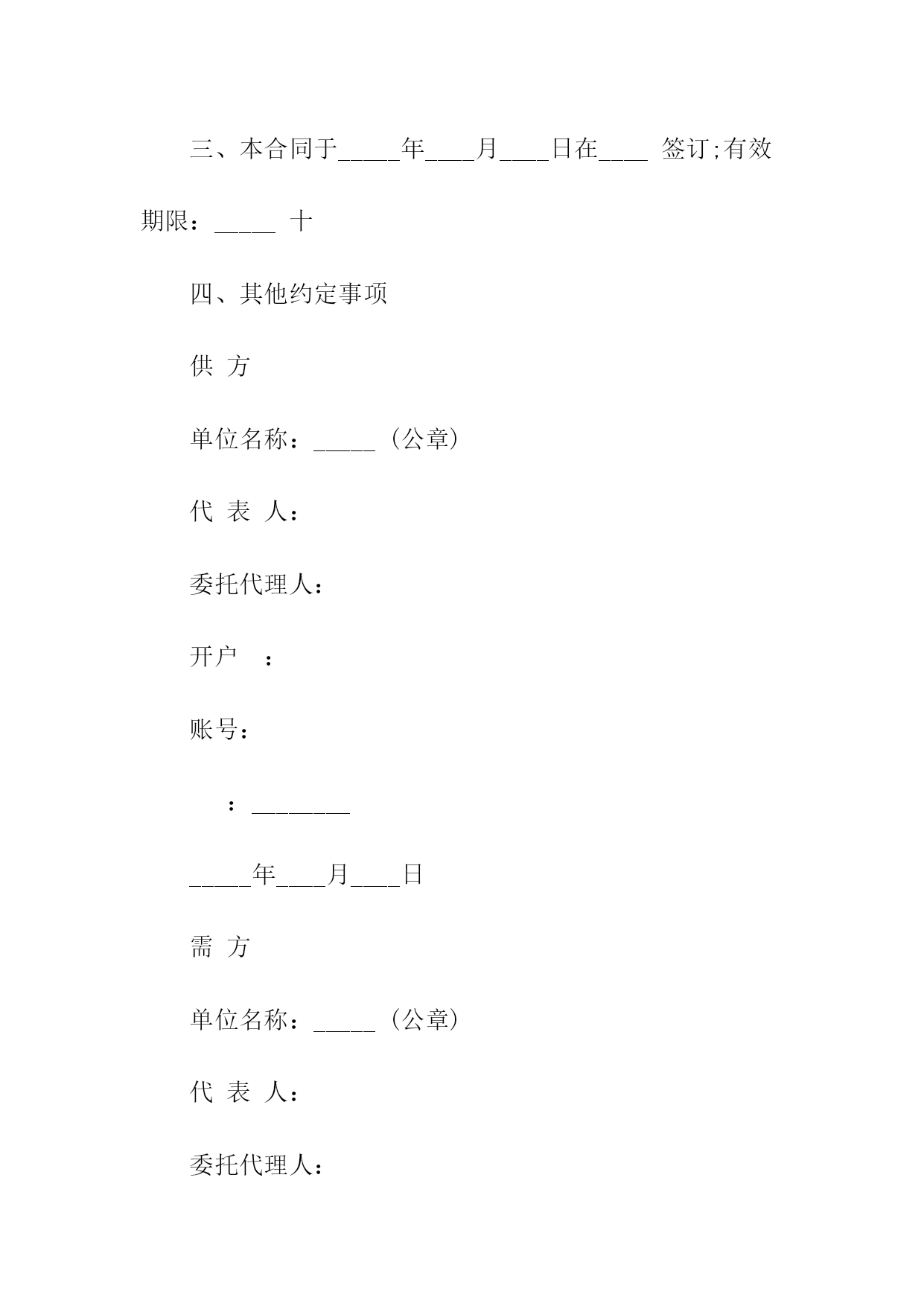 三、本合同于_____年____月____日在____ 签订;有效期限：_____ 十

四、其他约定事项

供 方

单位名称：_____（公章)

代 表 人：

委托代理人：

开户 ：

账号：

：________

_____年____月____日

需 方

单位名称：_____（公章)

代 表 人：

委托代理人：